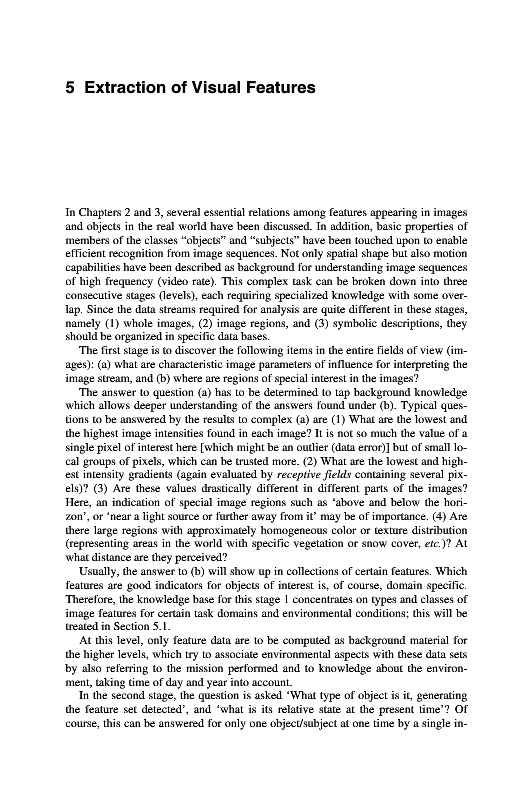 5 Extraction of Visual Features

In Chapters 2 and 3, several essential relations among features appearing in images and objects in the real world have been discussed. In addition, basic properties of members of the classes "objects" and "subjects" have been touched upon to enable efficient recognition from image sequences. Not only spatial shape but also motion capabilities have been described as background for understanding image sequences of high frequency (video rate). This complex task can be broken down into three consecutive stages (levels), each requiring specialized knowledge with some overlap. Since the data streams required for analysis are quite different in these stages, namely (1) whole images, (2) image regions, and (3) symbolic descriptions, they should be organized in specific data bases.

The first stage is to discover the following items in the entire fields of view (images): (a) what are characteristic image parameters of influence for interpreting the image stream, and (b) where are regions of special interest in the images?

The answer to question (a) has to be determined to tap background knowledge which allows deeper understanding of the answers found under (b). Typical questions to be answered by the results to complex (a) are (1) What are the lowest and the highest image intensities found in each image? It is not so much the value of a single pixel of interest here [which might be an outlier (data error)] but of small local groups of pixels, which can be trusted more. (2) What are the lowest and highest intensity gradients (again evaluated by receptive fields containing several pixels)? (3) Are these values drastically different in different parts of the images? Here, an indication of special image regions such as 'above and below the horizon', or 'near a light source or further away from it' may be of importance. (4) Are there large regions with approximately homogeneous color or texture distribution (representing areas in the world with specific vegetation or snow cover, etc.)? At what distance are they perceived?

Usually, the answer to (b) will show up in collections of certain features. Which features are good indicators for objects of interest is, of course, domain specific. Therefore, the knowledge base for this stage 1 concentrates on types and classes of image features for certain task domains and environmental conditions; this will be treated in Section 5.1.

At this level, only feature data are to be computed as background material for the higher levels, which try to associate environmental aspects with these data sets by also referring to the mission performed and to knowledge about the environment, taking time of day and year into account.

In the second stage, the question is asked 'What type of object is it, generating the feature set detected', and 'what is its relative state at the present time'? Of course, this can be answered for only one object/subject at one time by a single in-